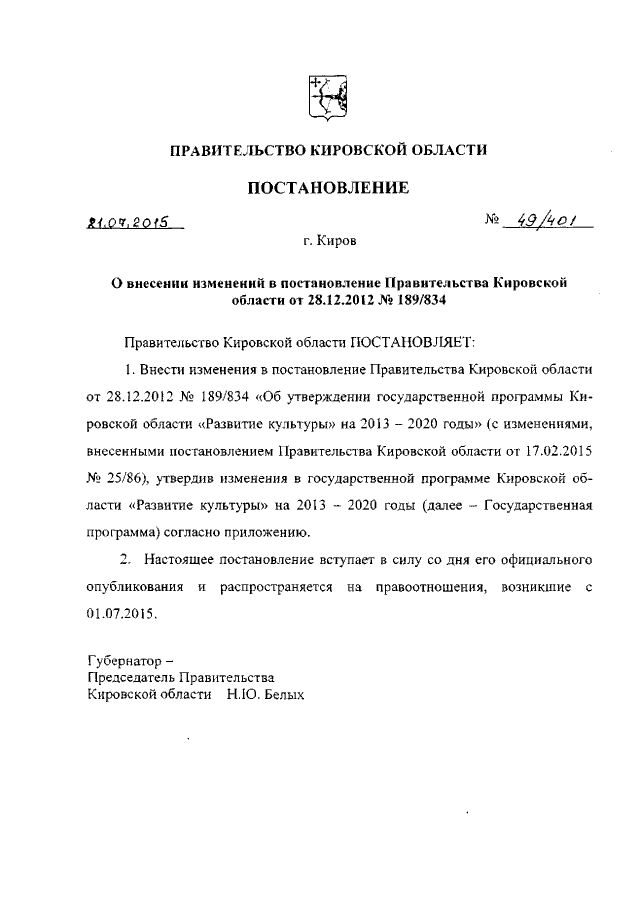 ПРАВИТЕЛЬСТВО КИРОВСКОЙ ОБЛАСТИ

ПОСТАНОВЛЕНИЕ

21.07.2015

№ 49/401

г. Киров

О внесении изменений в постановление Правительства Кировской области от 28.12.2012 № 189/834

Правительство Кировской области ПОСТАНОВЛЯЕТ:

1. Внести изменения в постановление Правительства Кировской области от 28.12.2012 № 189/834 «Об утверждении государственной программы Кировской области «Развитие культуры» на 2013 – 2020 годы» (с изменениями, внесенными постановлением Правительства Кировской области от 17.02.2015 № 25/86), утвердив изменения в государственной программе Кировской области «Развитие культуры» на 2013 – 2020 годы (далее – Государственная программа) согласно приложению.

2. Настоящее постановление вступает в силу со дня его официального опубликования и распространяется на правоотношения, возникшие с 01.07.2015.

Губернатор –
Председатель Правительства
Кировской области Н.Ю. Белых